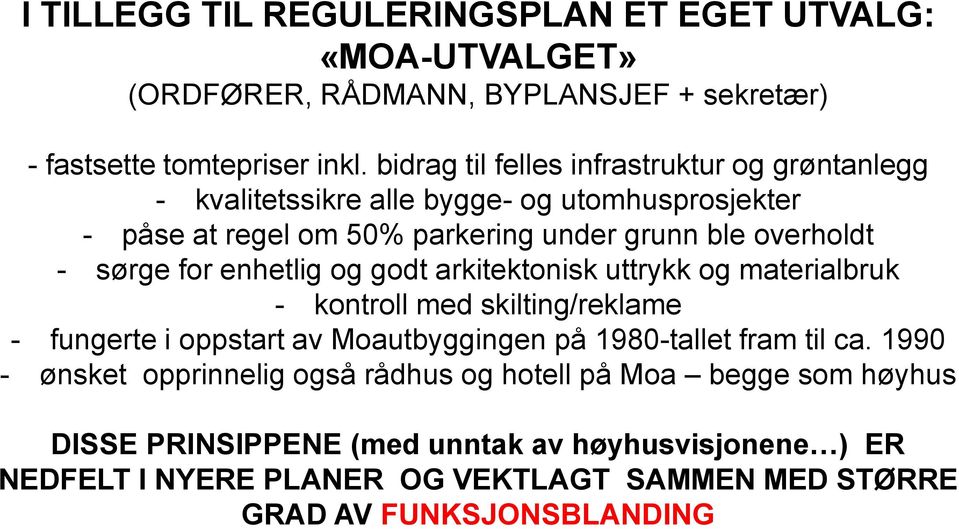 I TILLEGG TIL REGULERINGSPLAN ET EGET UTVALG:
«MOA-UTVALGET»
(ORDFØRER, RÅDMANN, BYPLANSJEF + sekretær)

- fastsette tomtepriser inkl. bidrag til felles infrastruktur og grøntanlegg
- kvalitetssikre alle bygge- og utomhusprosjekter
- påse at regel om 50% parkering under grunn ble overholdt
- sørge for enhetlig og godt arkitektonisk uttrykk og materialbruk
- kontroll med skilting/reklame
- fungerte i oppstart av Moautbyggingen på 1980-tallet fram til ca. 1990
- ønsket opprinnelig også rådhus og hotell på Moa – begge som høyhus

DISSE PRINSIPPENE (med unntak av høyhusvisjonene…) ER NEDFELT I NYERE PLANER OG VEKTLAGT SAMMEN MED STØRRE GRAD AV FUNKSJONSBLANDING